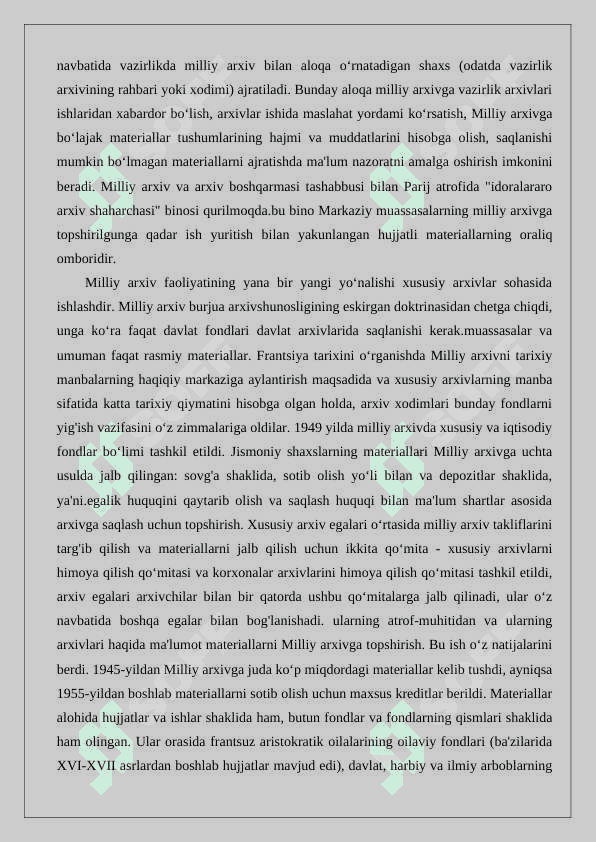 navbatida vazirlikda milliy arxiv bilan aloqa oʻrnatadigan shaxs (odatda vazirlik arxivining rahbari yoki xodimi) ajratiladi. Bunday aloqa milliy arxivga vazirlik arxivlari ishlaridan xabardor boʻlish, arxivlar ishida maslahat yordami koʻrsatish, Milliy arxivga boʻlajak materiallar tushumlarining hajmi va muddatlarini hisobga olish, saqlanishi mumkin boʻlmagan materiallarni ajratishda ma'lum nazoratni amalga oshirish imkonini beradi. Milliy arxiv va arxiv boshqarmasi tashabbusi bilan Parij atrofida "idoralararo arxiv shaharchasi" binosi qurilmoqda.bu bino Markaziy muassasalarning milliy arxivga topshirilgunga qadar ish yuritish bilan yakunlangan hujjatli materiallarning oraliq omboridir.

Milliy arxiv faoliyatining yana bir yangi yoʻnalishi xususiy arxivlar sohasida ishlashdir. Milliy arxiv burjua arxivshunosligining eskirgan doktrinasidan chetga chiqdi, unga koʻra faqat davlat fondlari davlat arxivlarida saqlanishi kerak.muassasalar va umuman faqat rasmiy materiallar. Frantsiya tarixini oʻrganishda Milliy arxivni tarixiy manbalarning haqiqiy markaziga aylantirish maqsadida va xususiy arxivlarning manba sifatida katta tarixiy qiymatini hisobga olgan holda, arxiv xodimlari bunday fondlarni yig'ish vazifasini oʻz zimmalariga oldilar. 1949 yilda milliy arxivda xususiy va iqtisodiy fondlar boʻlimi tashkil etildi. Jismoniy shaxslarning materiallari Milliy arxivga uchta usulda jalb qilingan: sovg'a shaklida, sotib olish yoʻli bilan va depozitlar shaklida, ya'ni.egalik huquqini qaytarib olish va saqlash huquqi bilan ma'lum shartlar asosida arxivga saqlash uchun topshirish. Xususiy arxiv egalari oʻrtasida milliy arxiv takliflarini targ'ib qilish va materiallarni jalb qilish uchun ikkita qoʻmita - xususiy arxivlarni himoya qilish qoʻmitasi va korxonalar arxivlarini himoya qilish qoʻmitasi tashkil etildi, arxiv egalari arxivchilar bilan bir qatorda ushbu qoʻmitalarga jalb qilinadi, ular oʻz navbatida boshqa egalar bilan bog'lanishadi. ularning atrof-muhitidan va ularning arxivlari haqida ma'lumot materiallarni Milliy arxivga topshirish. Bu ish oʻz natijalarini berdi. 1945-yildan Milliy arxivga juda koʻp miqdordagi materiallar kelib tushdi, ayniqsa 1955-yildan boshlab materiallarni sotib olish uchun maxsus kreditlar berildi. Materiallar alohida hujjatlar va ishlar shaklida ham, butun fondlar va fondlarning qismlari shaklida ham olingan. Ular orasida frantsuz aristokratik oilalarining oilaviy fondlari (ba'zilarida XVI-XVII asrlardan boshlab hujjatlar mavjud edi), davlat, harbiy va ilmiy arboblarning